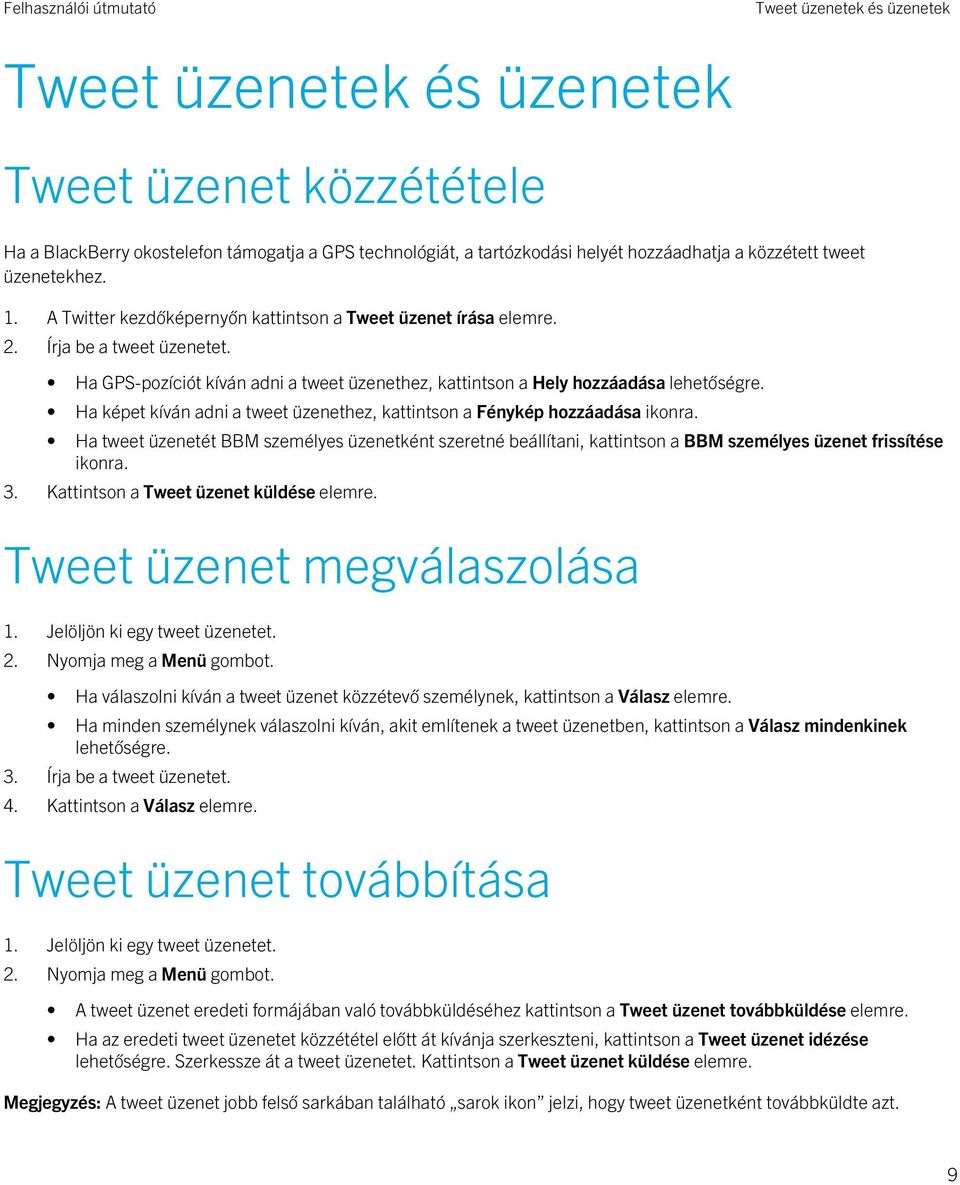 Felhasználói útmutató

Tweet üzenetek és üzenetek

Tweet üzenetek és üzenetek

Tweet üzenet közzététele

Ha a BlackBerry okostelefon támogatja a GPS technológiát, a tartózkodási helyét hozzáadhatja a közzétett tweet üzenetekhez.

1. A Twitter kezdőképernyőn kattintson a Tweet üzenet írása elemre.
2. Írja be a tweet üzenetet.
 • Ha GPS-pozíciót kíván adni a tweet üzenethez, kattintson a Hely hozzáadása lehetőségre.
 • Ha képet kíván adni a tweet üzenethez, kattintson a Fénykép hozzáadása ikonra.
 • Ha tweet üzenetét BBM személyes üzenetként szeretné beállítani, kattintson a BBM személyes üzenet frissítése ikonra.
3. Kattintson a Tweet üzenet küldése elemre.

Tweet üzenet megválaszolása

1. Jelöljön ki egy tweet üzenetet.
2. Nyomja meg a Menü gombot.
 • Ha válaszolni kíván a tweet üzenet közzétevő személynek, kattintson a Válasz elemre.
 • Ha minden személynek válaszolni kíván, akit említenek a tweet üzenetben, kattintson a Válasz mindenkinek lehetőségre.
3. Írja be a tweet üzenetet.
4. Kattintson a Válasz elemre.

Tweet üzenet továbbítása

1. Jelöljön ki egy tweet üzenetet.
2. Nyomja meg a Menü gombot.
 • A tweet üzenet eredeti formájában való továbbküldéséhez kattintson a Tweet üzenet továbbküldése elemre.
 • Ha az eredeti tweet üzenetet közzététel előtt át kívánja szerkeszteni, kattintson a Tweet üzenet idézése lehetőségre. Szerkessze át a tweet üzenetet. Kattintson a Tweet üzenet küldése elemre.

Megjegyzés: A tweet üzenet jobb felső sarkában található „sarok ikon” jelzi, hogy tweet üzenetként továbbküldte azt.

9